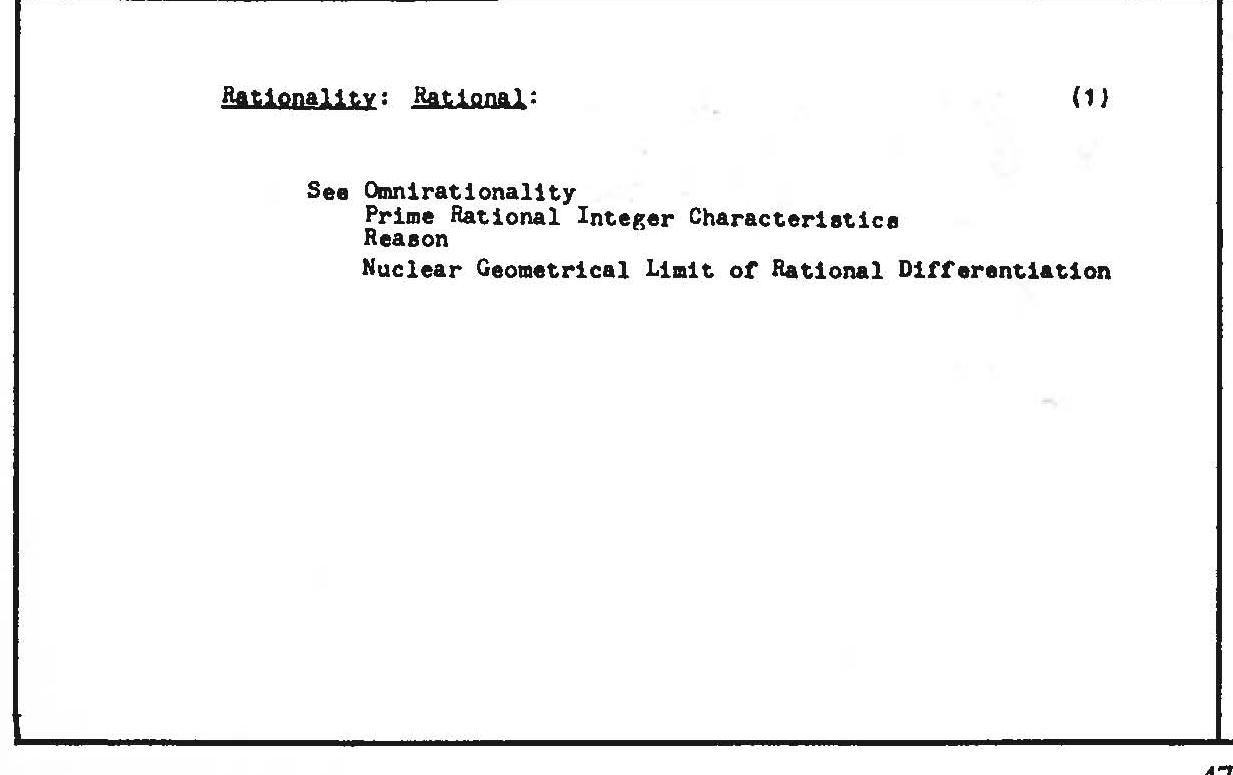 Rationality: Rational: (1)

See Omnirationality
Prime Rational Integer Characteristics
Reason
Nuclear Geometrical Limit of Rational Differentiation

47